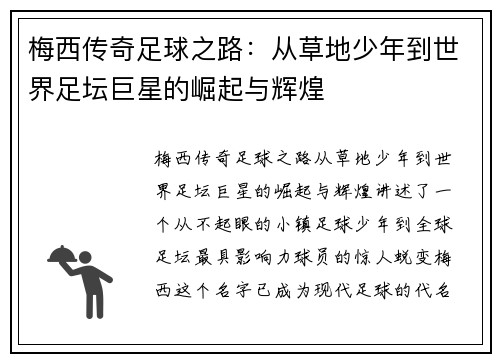 梅西传奇足球之路：从草地少年到世界足坛巨星的崛起与辉煌

梅西传奇足球之路从草地少年到世界足坛巨星的崛起与辉煌讲述了一个从不起眼的小镇足球少年到全球足坛最具影响力球员的惊人蜕变梅西这个名字已成为现代足球的代名